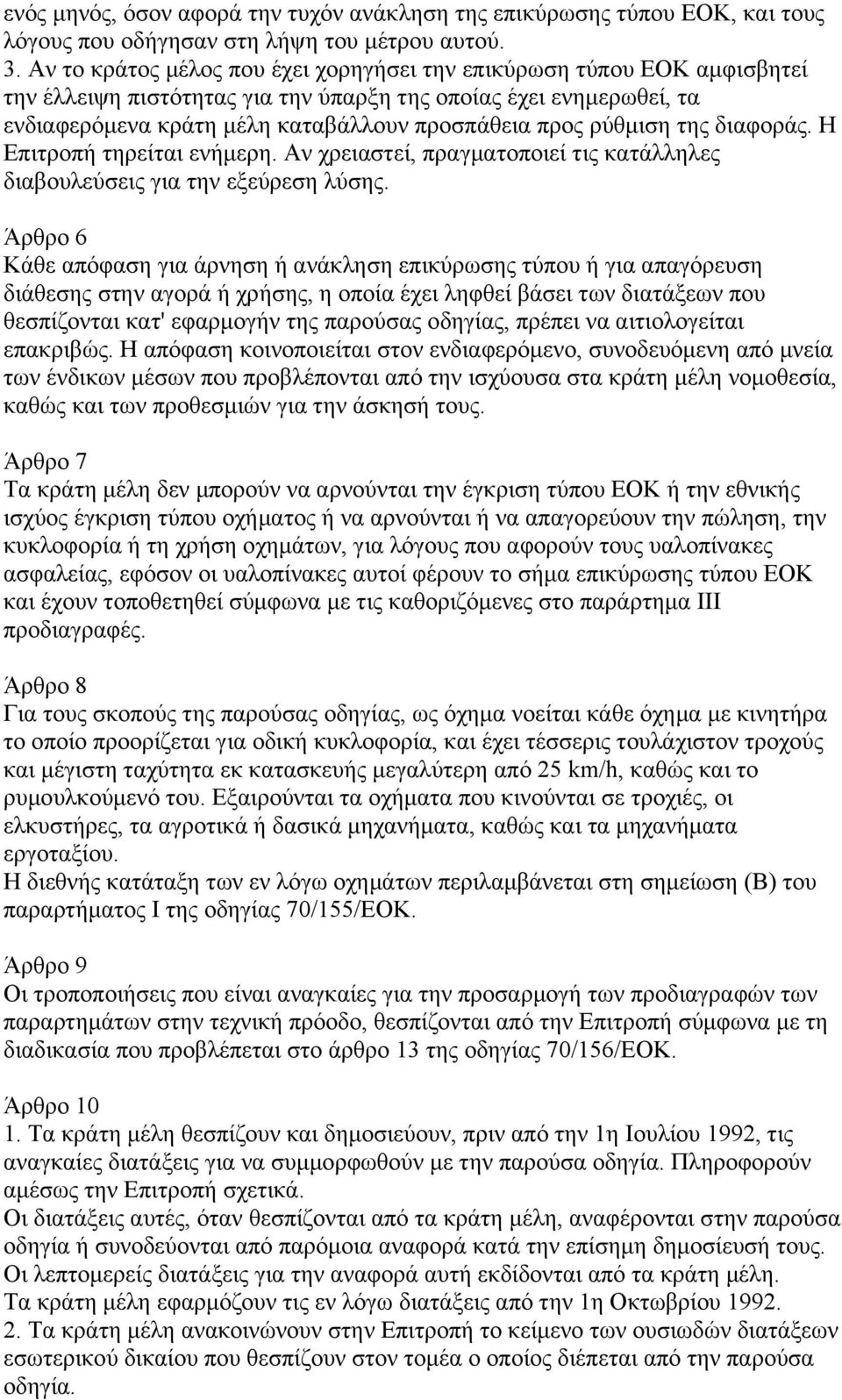 ενός μηνός, όσον αφορά την τυχόν ανάκληση της επικύρωσης τύπου ΕΟΚ, και τους λόγους που οδήγησαν στη λήψη του μέτρου αυτού.
3. Αν το κράτος μέλος που έχει χορηγήσει την επικύρωση τύπου ΕΟΚ αμφισβητεί την έλλειψη πιστότητας για την ύπαρξη της οποίας έχει ενημερωθεί, τα ενδιαφερόμενα κράτη μέλη καταβάλλουν προσπάθεια προς ρύθμιση της διαφοράς. Η Επιτροπή τηρείται ενήμερη. Αν χρειαστεί, πραγματοποιεί τις κατάλληλες διαβουλεύσεις για την εξεύρεση λύσης.

Άρθρο 6
Κάθε απόφαση για άρνηση ή ανάκληση επικύρωσης τύπου ή για απαγόρευση διάθεσης στην αγορά ή χρήσης, η οποία έχει ληφθεί βάσει των διατάξεων που θεσπίζονται κατ' εφαρμογήν της παρούσας οδηγίας, πρέπει να αιτιολογείται επακριβώς. Η απόφαση κοινοποιείται στον ενδιαφερόμενο, συνοδευόμενη από μνεία των ένδικων μέσων που προβλέπονται από την ισχύουσα στα κράτη μέλη νομοθεσία, καθώς και των προθεσμιών για την άσκησή τους.

Άρθρο 7
Τα κράτη μέλη δεν μπορούν να αρνούνται την έγκριση τύπου ΕΟΚ ή την εθνικής ισχύος έγκριση τύπου οχήματος ή να αρνούνται ή να απαγορεύουν την πώληση, την κυκλοφορία ή τη χρήση οχημάτων, για λόγους που αφορούν τους υαλοπίνακες ασφαλείας, εφόσον οι υαλοπίνακες αυτοί φέρουν το σήμα επικύρωσης τύπου ΕΟΚ και έχουν τοποθετηθεί σύμφωνα με τις καθοριζόμενες στο παράρτημα ΙΙΙ προδιαγραφές.

Άρθρο 8
Για τους σκοπούς της παρούσας οδηγίας, ως όχημα νοείται κάθε όχημα με κινητήρα το οποίο προορίζεται για οδική κυκλοφορία, και έχει τέσσερις τουλάχιστον τροχούς και μέγιστη ταχύτητα εκ κατασκευής μεγαλύτερη από 25 km/h, καθώς και το ρυμουλκούμενό του. Εξαιρούνται τα οχήματα που κινούνται σε τροχιές, οι ελκυστήρες, τα αγροτικά ή δασικά μηχανήματα, καθώς και τα μηχανήματα εργοταξίου.
Η διεθνής κατάταξη των εν λόγω οχημάτων περιλαμβάνεται στη σημείωση (Β) του παραρτήματος Ι της οδηγίας 70/155/ΕΟΚ.

Άρθρο 9
Οι τροποποιήσεις που είναι αναγκαίες για την προσαρμογή των προδιαγραφών των παραρτημάτων στην τεχνική πρόοδο, θεσπίζονται από την Επιτροπή σύμφωνα με τη διαδικασία που προβλέπεται στο άρθρο 13 της οδηγίας 70/156/ΕΟΚ.

Άρθρο 10
1. Τα κράτη μέλη θεσπίζουν και δημοσιεύουν, πριν από την 1η Ιουλίου 1992, τις αναγκαίες διατάξεις για να συμμορφωθούν με την παρούσα οδηγία. Πληροφορούν αμέσως την Επιτροπή σχετικά.
Οι διατάξεις αυτές, όταν θεσπίζονται από τα κράτη μέλη, αναφέρονται στην παρούσα οδηγία ή συνοδεύονται από παρόμοια αναφορά κατά την επίσημη δημοσίευσή τους.
Οι λεπτομερείς διατάξεις για την αναφορά αυτή εκδίδονται από τα κράτη μέλη.
Τα κράτη μέλη εφαρμόζουν τις εν λόγω διατάξεις από την 1η Οκτωβρίου 1992.
2. Τα κράτη μέλη ανακοινώνουν στην Επιτροπή το κείμενο των ουσιωδών διατάξεων εσωτερικού δικαίου που θεσπίζουν στον τομέα ο οποίος διέπεται από την παρούσα οδηγία.